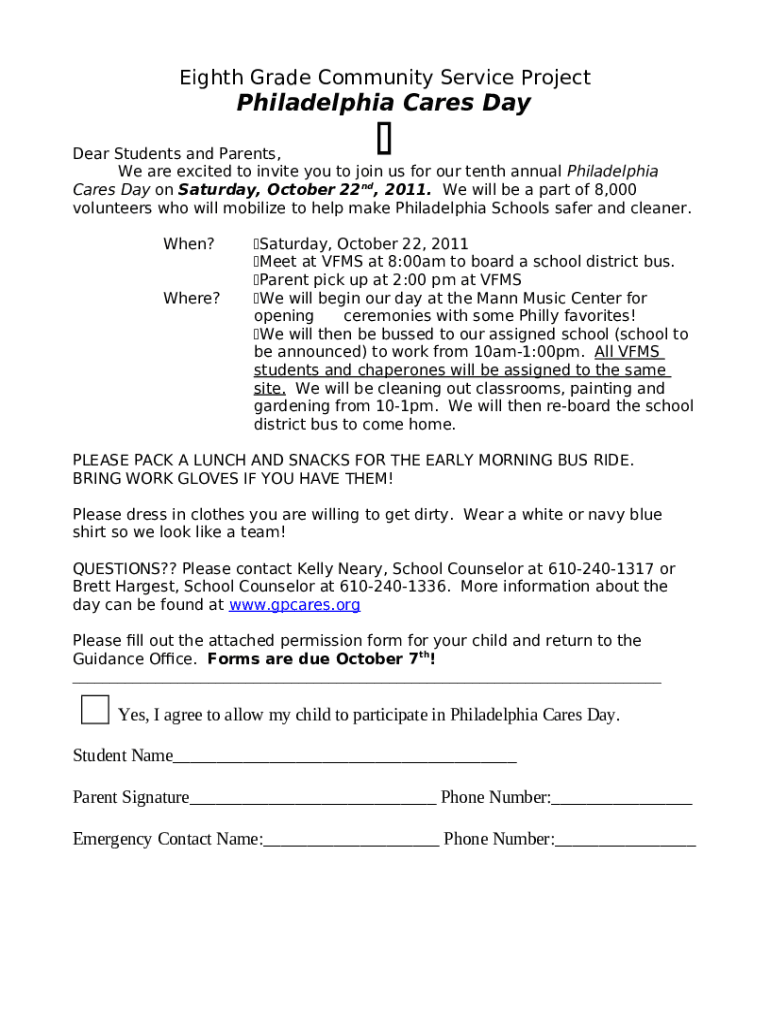 Eighth Grade Community Service Project
Philadelphia Cares Day

Dear Students and Parents,
We are excited to invite you to join us for our tenth annual Philadelphia Cares Day on Saturday, October 22nd, 2011. We will be a part of 8,000 volunteers who will mobilize to help make Philadelphia Schools safer and cleaner.

When? Saturday, October 22, 2011
Meet at VFMS at 8:00am to board a school district bus.
Parent pick up at 2:00 pm at VFMS
Where? We will begin our day at the Mann Music Center for opening ceremonies with some Philly favorites!
We will then be bussed to our assigned school (school to be announced) to work from 10am-1:00pm. All VFMS students and chaperones will be assigned to the same site. We will be cleaning out classrooms, painting and gardening from 10-1pm. We will then re-board the school district bus to come home.

PLEASE PACK A LUNCH AND SNACKS FOR THE EARLY MORNING BUS RIDE. BRING WORK GLOVES IF YOU HAVE THEM!

Please dress in clothes you are willing to get dirty. Wear a white or navy blue shirt so we look like a team!

QUESTIONS?? Please contact Kelly Neary, School Counselor at 610-240-1317 or Brett Hargest, School Counselor at 610-240-1336. More information about the day can be found at www.gpcares.org

Please fill out the attached permission form for your child and return to the Guidance Office. Forms are due October 7th!

Yes, I agree to allow my child to participate in Philadelphia Cares Day.

Student Name_______________________________________

Parent Signature____________________________ Phone Number:________________

Emergency Contact Name:____________________ Phone Number:________________